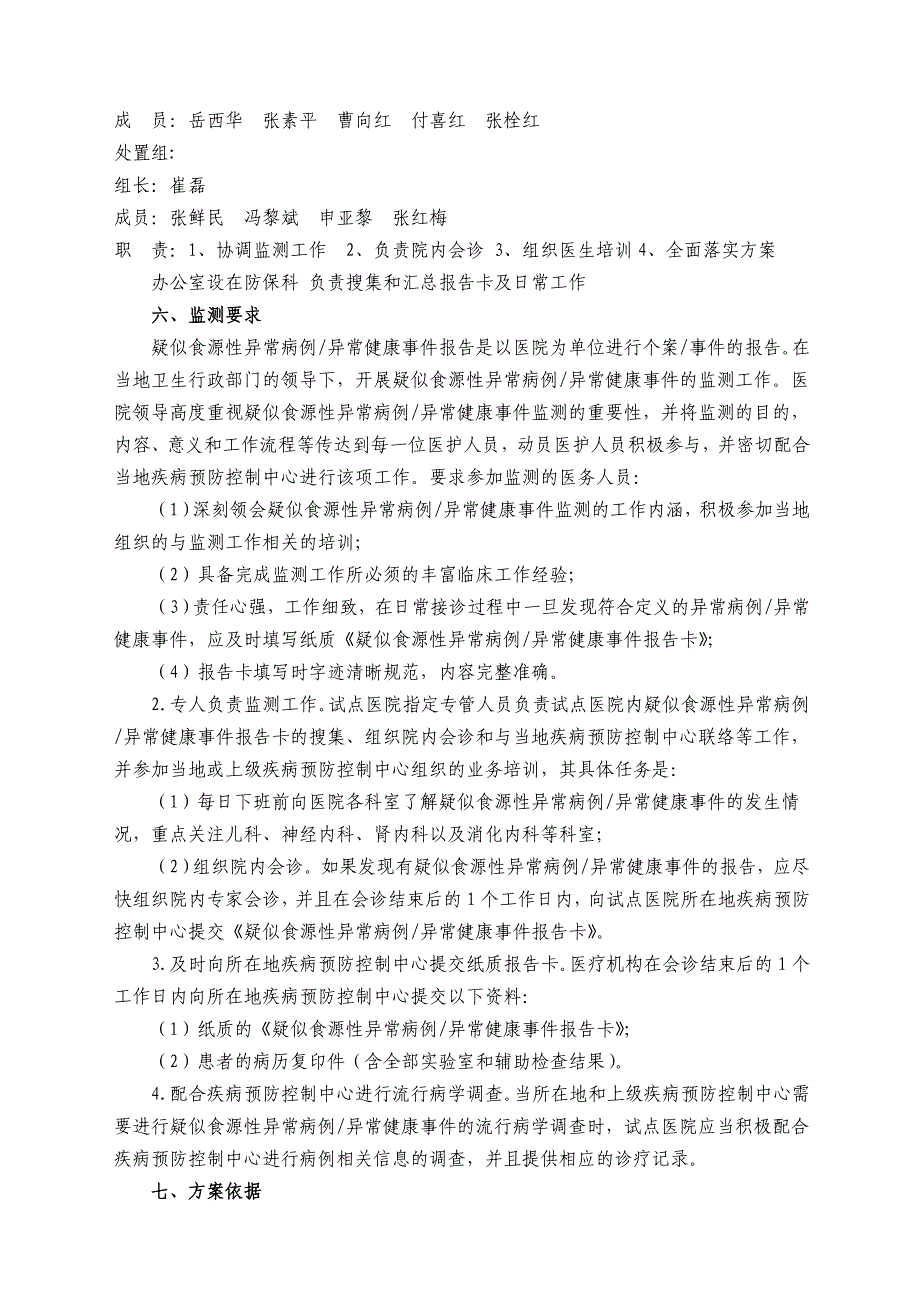 成　员：岳西华　张素平　曹向红　付喜红　张栓红

处置组：

组长：崔磊

成员：张鲜民　冯黎斌　申亚黎　张红梅

职　责：1、协调监测工作　2、负责院内会诊　3、组织医生培训 4、全面落实方案

办公室设在防保科 负责搜集和汇总报告卡及日常工作

六、监测要求

疑似食源性异常病例/异常健康事件报告是以医院为单位进行个案/事件的报告。在当地卫生行政部门的领导下，开展疑似食源性异常病例/异常健康事件的监测工作。医院领导高度重视疑似食源性异常病例/异常健康事件监测的重要性，并将监测的目的，内容、意义和工作流程等传达到每一位医护人员，动员医护人员积极参与，并密切配合当地疾病预防控制中心进行该项工作。要求参加监测的医务人员：

（1）深刻领会疑似食源性异常病例/异常健康事件监测的工作内涵，积极参加当地组织的与监测工作相关的培训；

（2）具备完成监测工作所必须的丰富临床工作经验；

（3）责任心强，工作细致，在日常接诊过程中一旦发现符合定义的异常病例/异常健康事件，应及时填写纸质《疑似食源性异常病例/异常健康事件报告卡》；

（4）报告卡填写时字迹清晰规范，内容完整准确。

2.专人负责监测工作。试点医院指定专管人员负责试点医院内疑似食源性异常病例/异常健康事件报告卡的搜集、组织院内会诊和与当地疾病预防控制中心联络等工作，并参加当地或上级疾病预防控制中心组织的业务培训，其具体任务是：

（1）每日下班前向医院各科室了解疑似食源性异常病例/异常健康事件的发生情况，重点关注儿科、神经内科、肾内科以及消化内科等科室；

（2）组织院内会诊。如果发现有疑似食源性异常病例/异常健康事件的报告，应尽快组织院内专家会诊，并且在会诊结束后的 1 个工作日内，向试点医院所在地疾病预防控制中心提交《疑似食源性异常病例/异常健康事件报告卡》。

3.及时向所在地疾病预防控制中心提交纸质报告卡。医疗机构在会诊结束后的 1 个工作日内向所在地疾病预防控制中心提交以下资料：

（1）纸质的《疑似食源性异常病例/异常健康事件报告卡》；

（2）患者的病历复印件（含全部实验室和辅助检查结果）。

4.配合疾病预防控制中心进行流行病学调查。当所在地和上级疾病预防控制中心需要进行疑似食源性异常病例/异常健康事件的流行病学调查时，试点医院应当积极配合疾病预防控制中心进行病例相关信息的调查，并且提供相应的诊疗记录。

七、方案依据